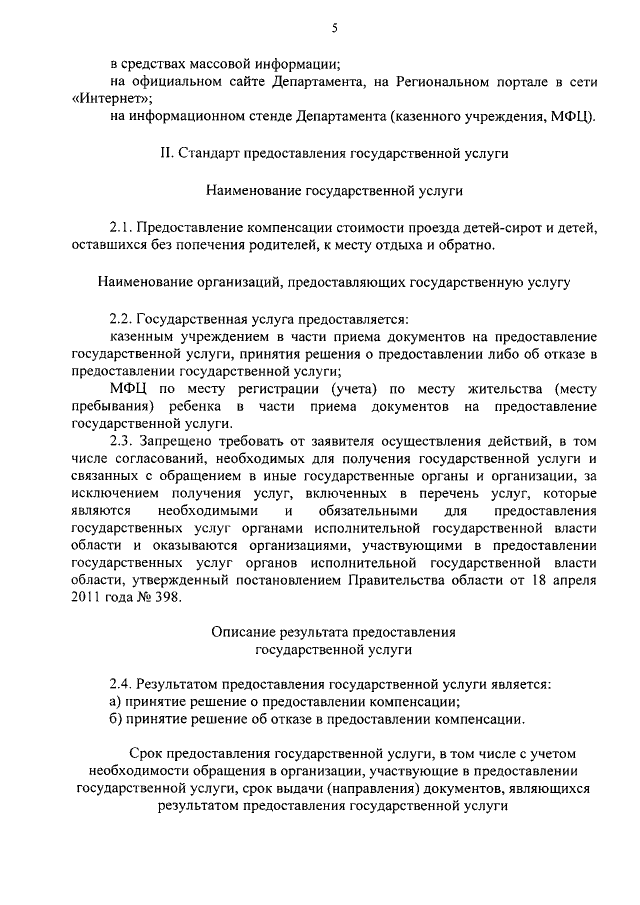 5

в средствах массовой информации;
на официальном сайте Департамента, на Региональном портале в сети «Интернет»;
на информационном стенде Департамента (казенного учреждения, МФЦ).

II. Стандарт предоставления государственной услуги

Наименование государственной услуги

2.1. Предоставление компенсации стоимости проезда детей-сирот и детей, оставшихся без попечения родителей, к месту отдыха и обратно.

Наименование организаций, предоставляющих государственную услугу

2.2. Государственная услуга предоставляется:
казенным учреждением в части приема документов на предоставление государственной услуги, принятия решения о предоставлении либо об отказе в предоставлении государственной услуги;
МФЦ по месту регистрации (учета) по месту жительства (месту пребывания) ребенка в части приема документов на предоставление государственной услуги.
2.3. Запрещено требовать от заявителя осуществления действий, в том числе согласований, необходимых для получения государственной услуги и связанных с обращением в иные государственные органы и организации, за исключением получения услуг, включенных в перечень услуг, которые являются необходимыми и обязательными для предоставления государственных услуг органами исполнительной государственной власти области и оказываются организациями, участвующими в предоставлении государственных услуг органов исполнительной государственной власти области, утвержденный постановлением Правительства области от 18 апреля 2011 года № 398.

Описание результата предоставления государственной услуги

2.4. Результатом предоставления государственной услуги является:
а) принятие решение о предоставлении компенсации;
б) принятие решение об отказе в предоставлении компенсации.

Срок предоставления государственной услуги, в том числе с учетом необходимости обращения в организации, участвующие в предоставлении государственной услуги, срок выдачи (направления) документов, являющихся результатом предоставления государственной услуги